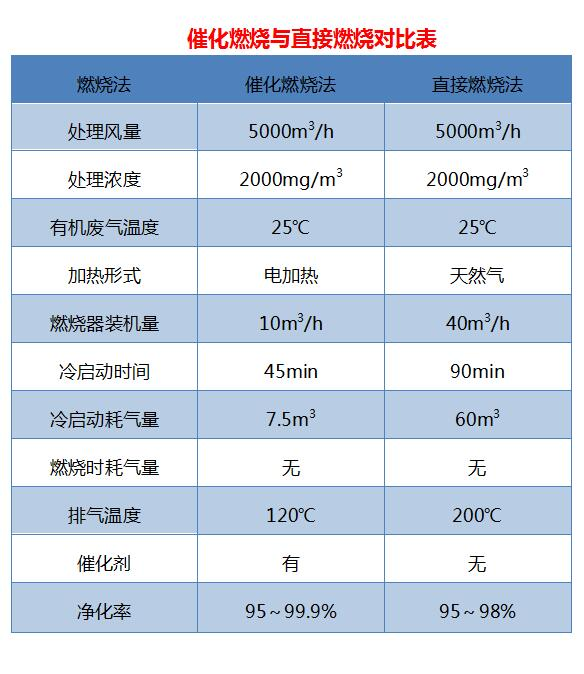 催化燃烧与直接燃烧对比表

| 燃烧法 | 催化燃烧法 | 直接燃烧法 |
|---|---|---|
| 处理风量 | 5000$m^3$/h | 5000$m^3$/h |
| 处理浓度 | 2000mg/$m^3$ | 2000mg/$m^3$ |
| 有机废气温度 | 25℃ | 25℃ |
| 加热形式 | 电加热 | 天然气 |
| 燃烧器装机量 | 10$m^3$/h | 40$m^3$/h |
| 冷启动时间 | 45min | 90min |
| 冷启动耗气量 | 7.5$m^3$ | 60$m^3$ |
| 燃烧时耗气量 | 无 | 无 |
| 排气温度 | 120℃ | 200℃ |
| 催化剂 | 有 | 无 |
| 净化率 | 95～99.9% | 95～98% |